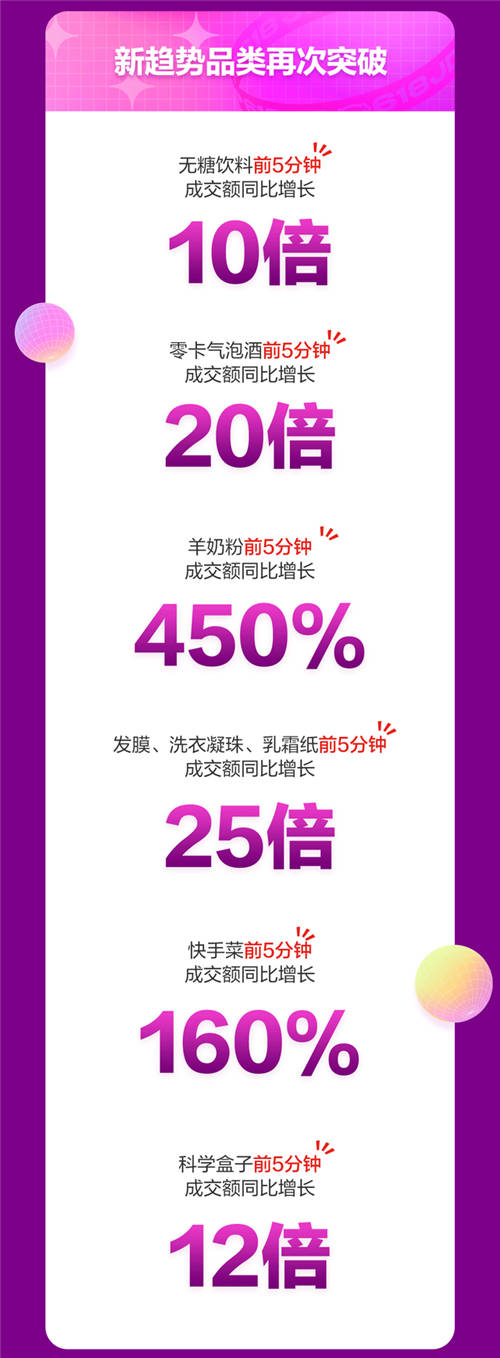 新趋势品类再次突破

无糖饮料前5分钟
成交额同比增长
10倍

零卡气泡酒前5分钟
成交额同比增长
20倍

羊奶粉前5分钟
成交额同比增长
450%

发膜、洗衣凝珠、乳霜纸前5分钟
成交额同比增长
25倍

快手菜前5分钟
成交额同比增长
160%

科学盒子前5分钟
成交额同比增长
12倍